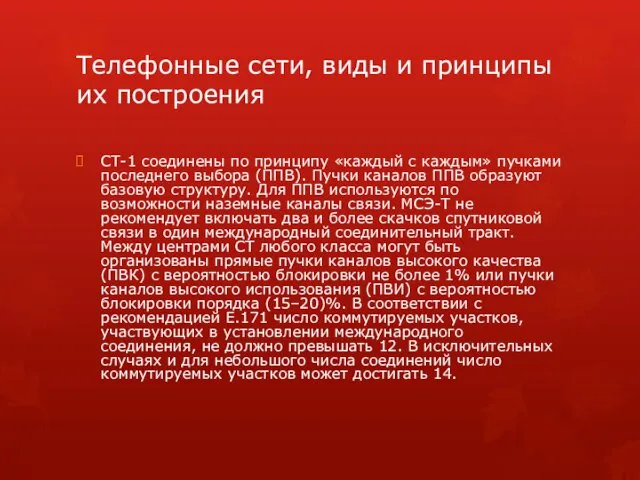 Телефонные сети, виды и принципы их построения

СТ-1 соединены по принципу «каждый с каждым» пучками последнего выбора (ППВ). Пучки каналов ППВ образуют базовую структуру. Для ППВ используются по возможности наземные каналы связи. МСЭ-Т не рекомендует включать два и более скачков спутниковой связи в один международный соединительный тракт. Между центрами СТ любого класса могут быть организованы прямые пучки каналов высокого качества (ПВК) с вероятностью блокировки не более 1% или пучки каналов высокого использования (ПВИ) с вероятностью блокировки порядка (15–20)%. В соответствии с рекомендацией Е.171 число коммутируемых участков, участвующих в установлении международного соединения, не должно превышать 12. В исключительных случаях и для небольшого числа соединений число коммутируемых участков может достигать 14.